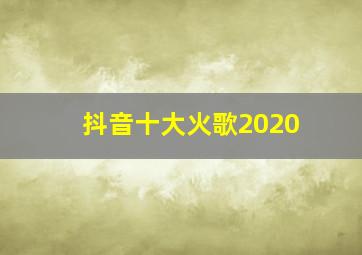 抖音十大火歌2020